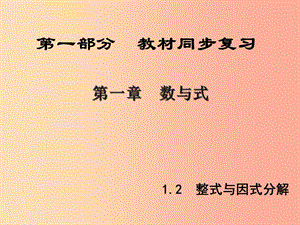 第一部分　教材同步复习

第一章　数与式

1.2　整式与因式分解